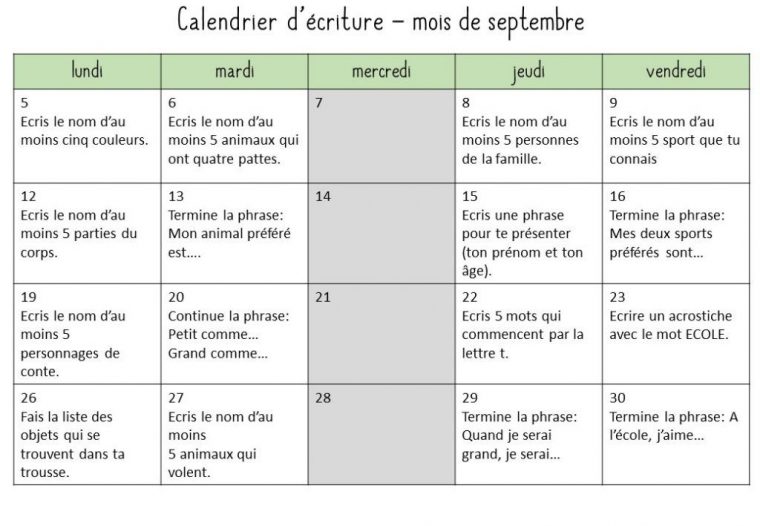 Calendrier d'écriture – mois de septembre

| lundi | mardi | mercredi | jeudi | vendredi |
|---|---|---|---|---|
| 5 Ecris le nom d'au moins cinq couleurs. | 6 Ecris le nom d'au moins 5 animaux qui ont quatre pattes. | 7 | 8 Ecris le nom d'au moins 5 personnes de la famille. | 9 Ecris le nom d'au moins 5 sport que tu connais |
| 12 Ecris le nom d'au moins 5 parties du corps. | 13 Termine la phrase: Mon animal préféré est.... | 14 | 15 Ecris une phrase pour te présenter (ton prénom et ton âge). | 16 Termine la phrase: Mes deux sports préférés sont... |
| 19 Ecris le nom d'au moins 5 personnages de conte. | 20 Continue la phrase: Petit comme... Grand comme... | 21 | 22 Ecris 5 mots qui commencent par la lettre t. | 23 Ecrire un acrostiche avec le mot ECOLE. |
| 26 Fais la liste des objets qui se trouvent dans ta trousse. | 27 Ecris le nom d'au moins 5 animaux qui volent. | 28 | 29 Termine la phrase: Quand je serai grand, je serai... | 30 Termine la phrase: A l'école, j'aime... |